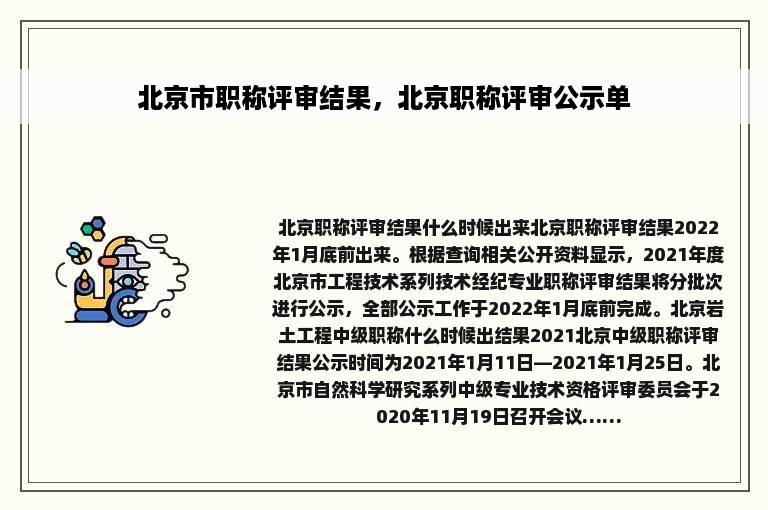 北京市职称评审结果，北京职称评审公示单

北京职称评审结果什么时候出来北京职称评审结果2022年1月底前出来。根据查询相关公开资料显示，2021年度北京市工程技术系列技术经纪专业职称评审结果将分批次进行公示，全部公示工作于2022年1月底前完成。北京岩土工程中级职称什么时候出结果2021北京中级职称评审结果公示时间为2021年1月11日—2021年1月25日。北京市自然科学研究系列中级专业技术资格评审委员会于2020年11月19日召开会议......